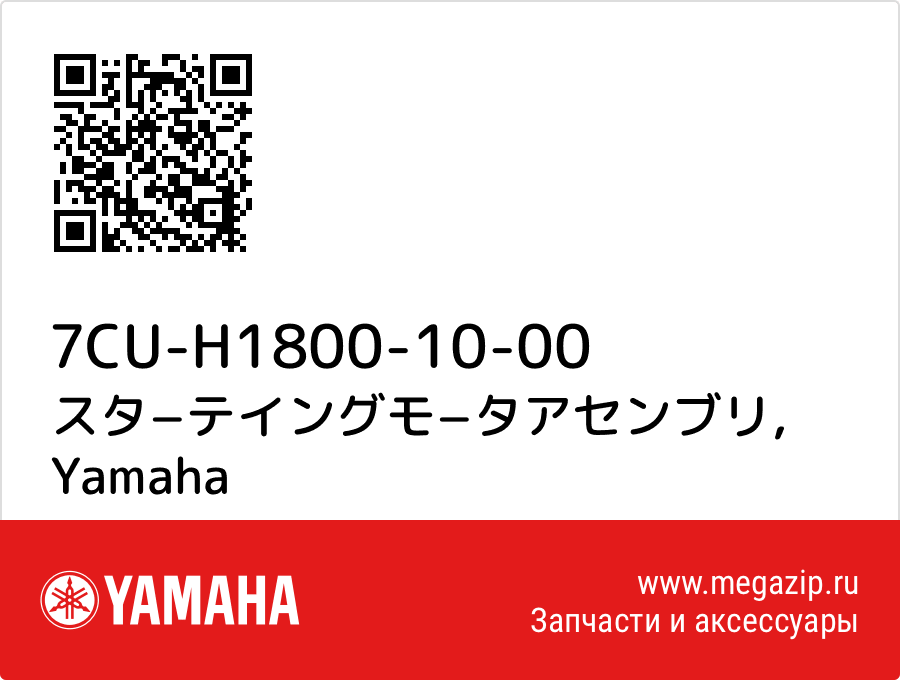 7CU-H1800-10-00
スタ−テイングモ−タアセンブリ, Yamaha

YAMAHA

www.megazip.ru
Запчасти и аксессуары